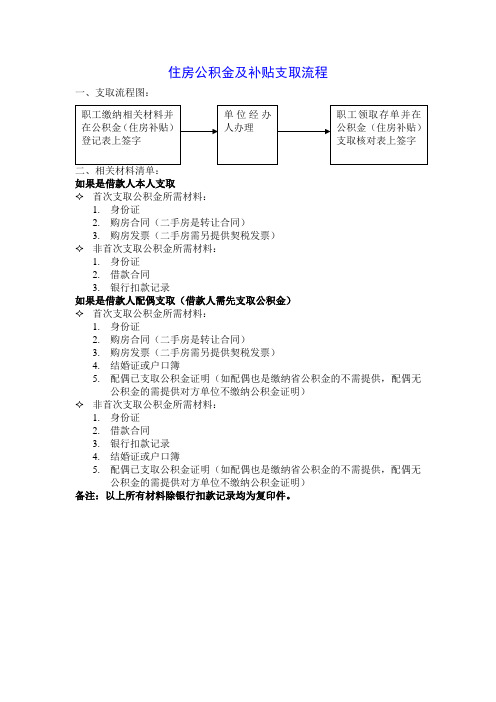 住房公积金及补贴支取流程

一、支取流程图：

职工缴纳相关材料并在公积金（住房补贴）登记表上签字

单位经办人办理

职工领取存单并在公积金（住房补贴）支取核对表上签字

二、相关材料清单：

如果是借款人本人支取

✧ 首次支取公积金所需材料：
1. 身份证
2. 购房合同（二手房是转让合同）
3. 购房发票（二手房需另提供契税发票）

✧ 非首次支取公积金所需材料：
1. 身份证
2. 借款合同
3. 银行扣款记录

如果是借款人配偶支取（借款人需先支取公积金）

✧ 首次支取公积金所需材料：
1. 身份证
2. 购房合同（二手房是转让合同）
3. 购房发票（二手房需另提供契税发票）
4. 结婚证或户口簿
5. 配偶已支取公积金证明（如配偶也是缴纳省公积金的不需提供，配偶无公积金的需提供对方单位不缴纳公积金证明）

✧ 非首次支取公积金所需材料：
1. 身份证
2. 借款合同
3. 银行扣款记录
4. 结婚证或户口簿
5. 配偶已支取公积金证明（如配偶也是缴纳省公积金的不需提供，配偶无公积金的需提供对方单位不缴纳公积金证明）

备注：以上所有材料除银行扣款记录均为复印件。